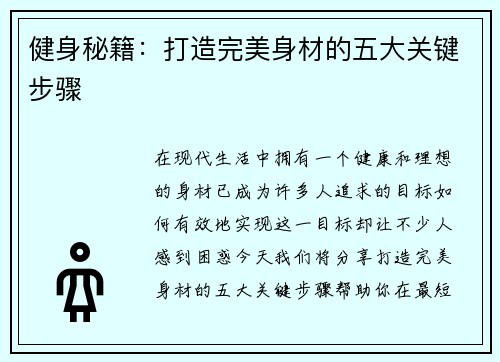 健身秘籍：打造完美身材的五大关键步骤

在现代生活中拥有一个健康和理想的身材已成为许多人追求的目标如何有效地实现这一目标却让不少人感到困惑今天我们将分享打造完美身材的五大关键步骤帮助你在最短